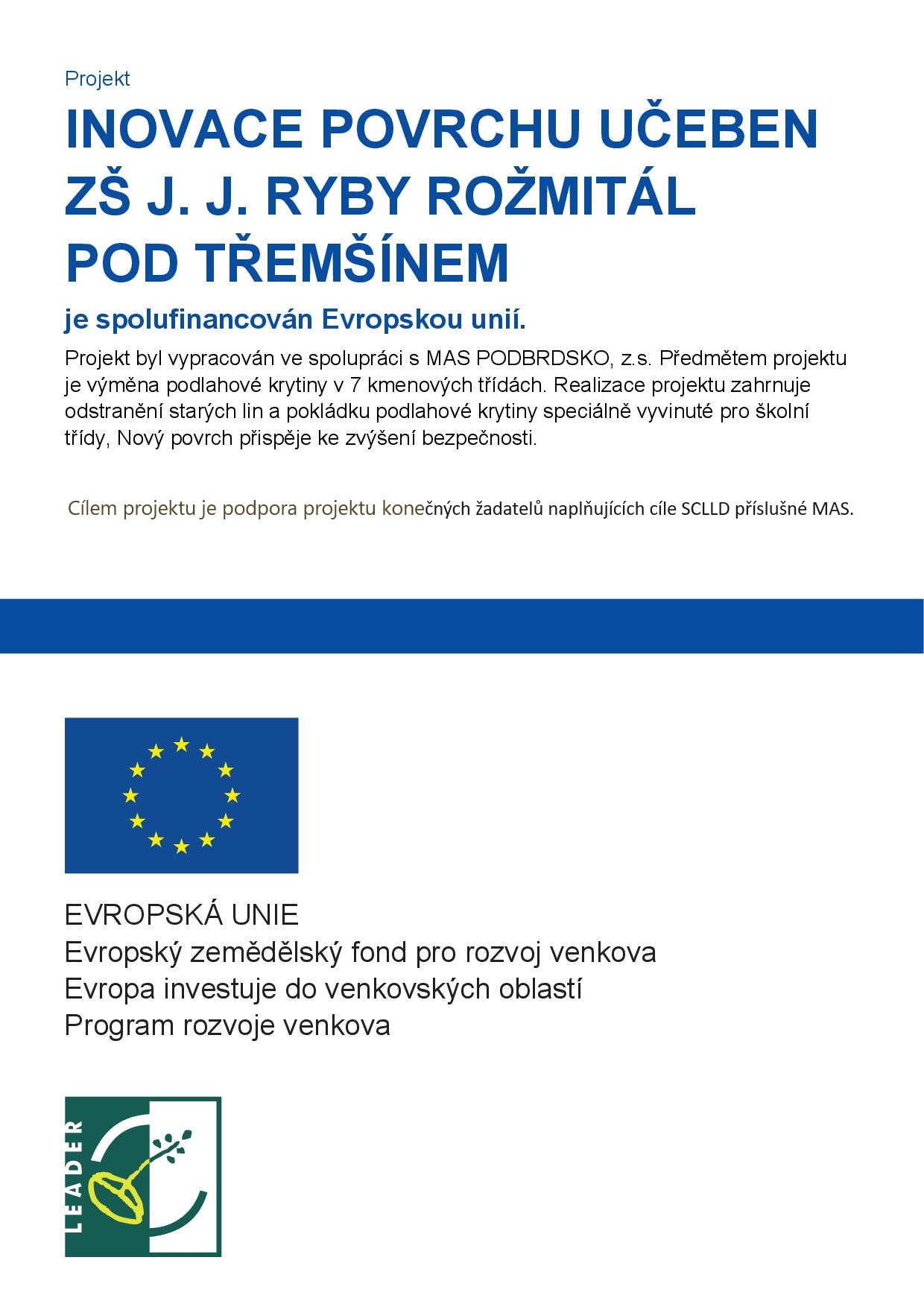 Projekt

INOVACE POVRCHU UČEBEN ZŠ J. J. RYBY ROŽMITÁL POD TŘEMŠÍNEM

je spolufinancován Evropskou unií.

Projekt byl vypracován ve spolupráci s MAS PODBRDSKO, z.s. Předmětem projektu je výměna podlahové krytiny v 7 kmenových třídách. Realizace projektu zahrnuje odstranění starých lin a pokládku podlahové krytiny speciálně vyvinuté pro školní třídy, Nový povrch přispěje ke zvýšení bezpečnosti.

Cílem projektu je podpora projektu konečných žadatelů naplňujících cíle SCLLD příslušné MAS.

EVROPSKÁ UNIE
Evropský zemědělský fond pro rozvoj venkova
Evropa investuje do venkovských oblastí
Program rozvoje venkova

LEADER